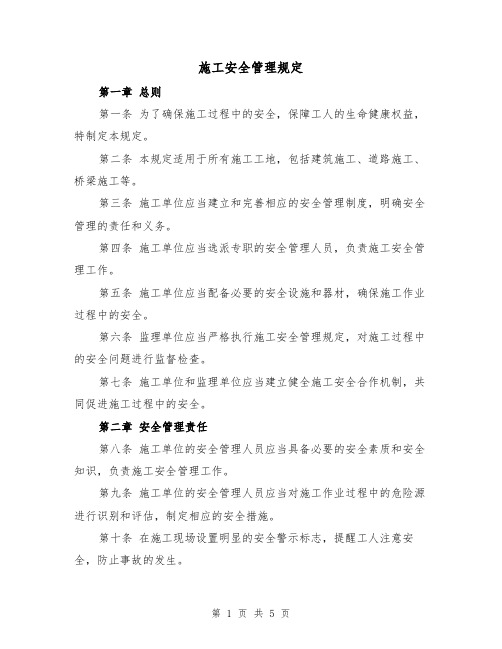 施工安全管理规定

第一章 总则

第一条 为了确保施工过程中的安全，保障工人的生命健康权益，特制定本规定。

第二条 本规定适用于所有施工工地，包括建筑施工、道路施工、桥梁施工等。

第三条 施工单位应当建立和完善相应的安全管理制度，明确安全管理的责任和义务。

第四条 施工单位应当选派专职的安全管理人员，负责施工安全管理工作。

第五条 施工单位应当配备必要的安全设施和器材，确保施工作业过程中的安全。

第六条 监理单位应当严格执行施工安全管理规定，对施工过程中的安全问题进行监督检查。

第七条 施工单位和监理单位应当建立健全施工安全合作机制，共同促进施工过程中的安全。

第二章 安全管理责任

第八条 施工单位的安全管理人员应当具备必要的安全素质和安全知识，负责施工安全管理工作。

第九条 施工单位的安全管理人员应当对施工作业过程中的危险源进行识别和评估，制定相应的安全措施。

第十条 在施工现场设置明显的安全警示标志，提醒工人注意安全，防止事故的发生。

第 1 页 共 5 页